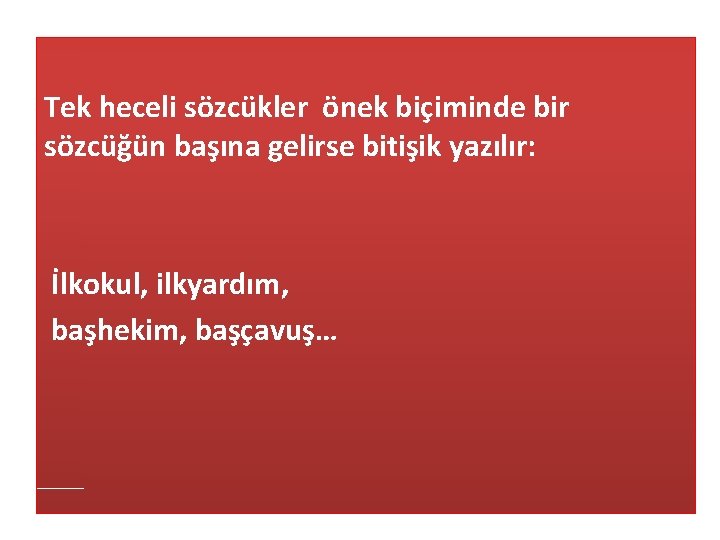 Tek heceli sözcükler önek biçiminde bir sözcüğün başına gelirse bitişik yazılır:

İlkokul, ilkyardım,
başhekim, başçavuş…